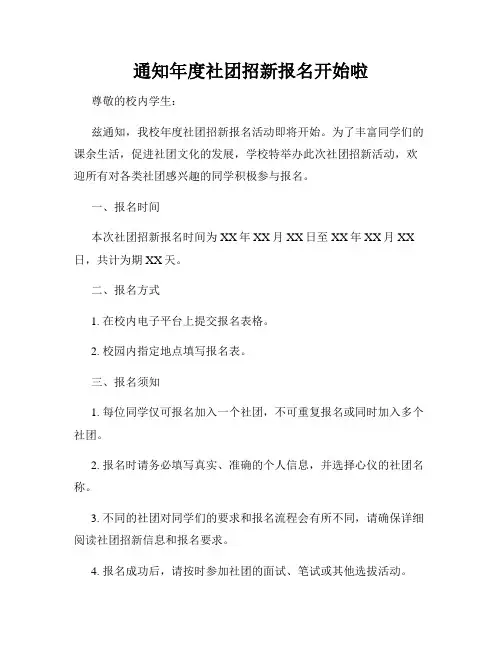 通知年度社团招新报名开始啦

尊敬的校内学生：

兹通知，我校年度社团招新报名活动即将开始。为了丰富同学们的课余生活，促进社团文化的发展，学校特举办此次社团招新活动，欢迎所有对各类社团感兴趣的同学积极参与报名。

一、报名时间

本次社团招新报名时间为 XX 年 XX 月 XX 日至 XX 年 XX 月 XX 日，共计为期 XX 天。

二、报名方式

1. 在校内电子平台上提交报名表格。

2. 校园内指定地点填写报名表。

三、报名须知

1. 每位同学仅可报名加入一个社团，不可重复报名或同时加入多个社团。

2. 报名时请务必填写真实、准确的个人信息，并选择心仪的社团名称。

3. 不同的社团对同学们的要求和报名流程会有所不同，请确保详细阅读社团招新信息和报名要求。

4. 报名成功后，请按时参加社团的面试、笔试或其他选拔活动。